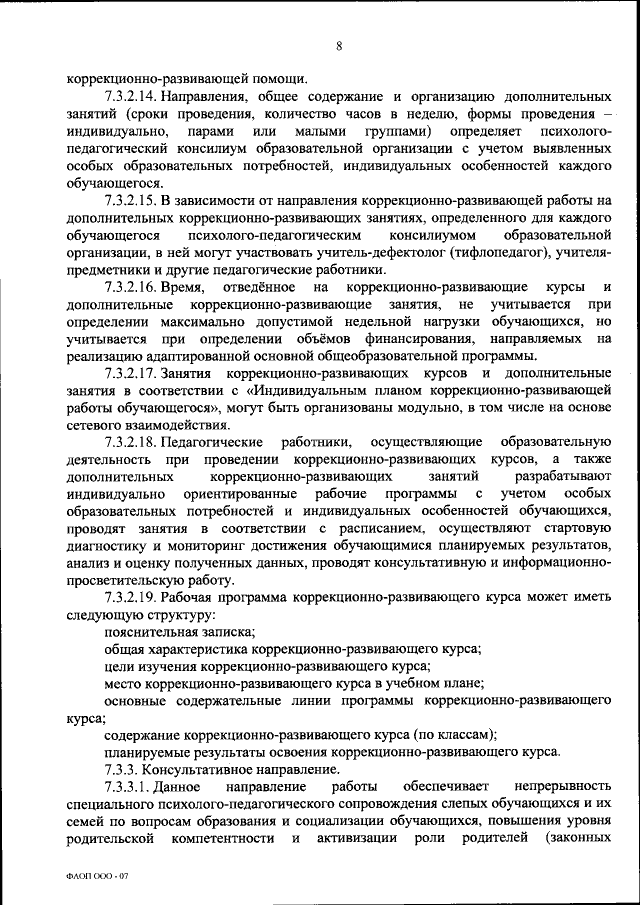 8

коррекционно-развивающей помощи.

7.3.2.14. Направления, общее содержание и организацию дополнительных занятий (сроки проведения, количество часов в неделю, формы проведения – индивидуально, парами или малыми группами) определяет психолого-педагогический консилиум образовательной организации с учетом выявленных особых образовательных потребностей, индивидуальных особенностей каждого обучающегося.

7.3.2.15. В зависимости от направления коррекционно-развивающей работы на дополнительных коррекционно-развивающих занятиях, определенного для каждого обучающегося психолого-педагогическим консилиумом образовательной организации, в ней могут участвовать учитель-дефектолог (тифлопедагог), учителя-предметники и другие педагогические работники.

7.3.2.16. Время, отведённое на коррекционно-развивающие курсы и дополнительные коррекционно-развивающие занятия, не учитывается при определении максимально допустимой недельной нагрузки обучающихся, но учитывается при определении объёмов финансирования, направляемых на реализацию адаптированной основной общеобразовательной программы.

7.3.2.17. Занятия коррекционно-развивающих курсов и дополнительные занятия в соответствии с «Индивидуальным планом коррекционно-развивающей работы обучающегося», могут быть организованы модульно, в том числе на основе сетевого взаимодействия.

7.3.2.18. Педагогические работники, осуществляющие образовательную деятельность при проведении коррекционно-развивающих курсов, а также дополнительных коррекционно-развивающих занятий разрабатывают индивидуально ориентированные рабочие программы с учетом особых образовательных потребностей и индивидуальных особенностей обучающихся, проводят занятия в соответствии с расписанием, осуществляют стартовую диагностику и мониторинг достижения обучающимися планируемых результатов, анализ и оценку полученных данных, проводят консультативную и информационно-просветительскую работу.

7.3.2.19. Рабочая программа коррекционно-развивающего курса может иметь следующую структуру:

пояснительная записка;

общая характеристика коррекционно-развивающего курса;

цели изучения коррекционно-развивающего курса;

место коррекционно-развивающего курса в учебном плане;

основные содержательные линии программы коррекционно-развивающего курса;

содержание коррекционно-развивающего курса (по классам);

планируемые результаты освоения коррекционно-развивающего курса.

7.3.3. Консультативное направление.

7.3.3.1. Данное направление работы обеспечивает непрерывность специального психолого-педагогического сопровождения слепых обучающихся и их семей по вопросам образования и социализации обучающихся, повышения уровня родительской компетентности и активизации роли родителей (законных

ФАОП ООО - 07